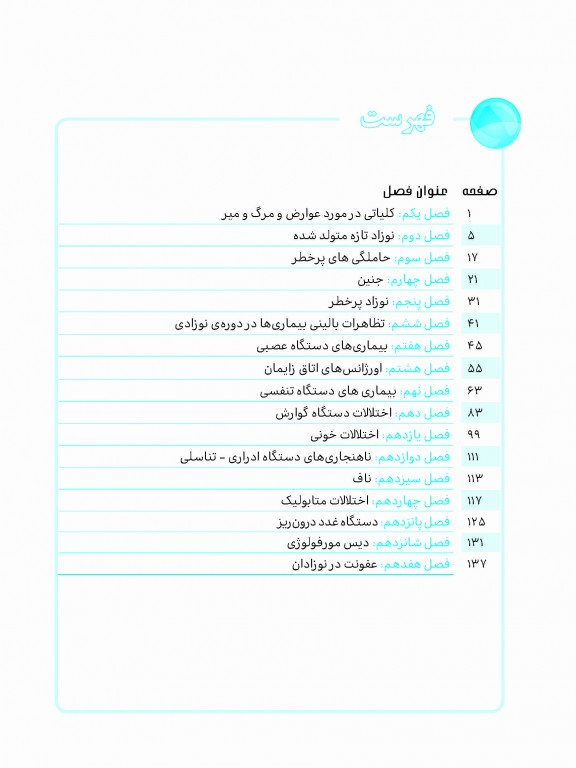 فهرست

| صفحه | عنوان فصل |
|---|---|
| ۱ | فصل یکم: کلیاتی در مورد عوارض و مرگ و میر |
| ۵ | فصل دوم: نوزاد تازه متولد شده |
| ۱۷ | فصل سوم: حاملگی های پرخطر |
| ۲۱ | فصل چهارم: جنین |
| ۳۱ | فصل پنجم: نوزاد پرخطر |
| ۴۱ | فصل ششم: تظاهرات بالینی بیماری‌ها در دوره‌ی نوزادی |
| ۴۵ | فصل هفتم: بیماری‌های دستگاه عصبی |
| ۵۵ | فصل هشتم: اورژانس‌های اتاق زایمان |
| ۶۳ | فصل نهم: بیماری های دستگاه تنفسی |
| ۸۳ | فصل دهم: اختلالات دستگاه گوارش |
| ۹۹ | فصل یازدهم: اختلالات خونی |
| ۱۱۱ | فصل دوازدهم: ناهنجاری‌های دستگاه ادراری - تناسلی |
| ۱۱۳ | فصل سیزدهم: ناف |
| ۱۱۷ | فصل چهاردهم: اختلالات متابولیک |
| ۱۲۵ | فصل پانزدهم: دستگاه غدد درون‌ریز |
| ۱۳۱ | فصل شانزدهم: دیس مورفولوژی |
| ۱۳۷ | فصل هفدهم: عفونت در نوزادان |